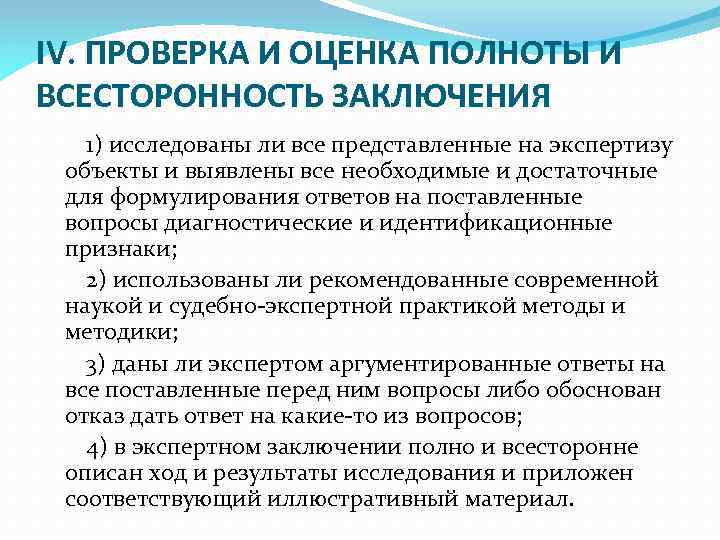 IV. ПРОВЕРКА И ОЦЕНКА ПОЛНОТЫ И ВСЕСТОРОННОСТЬ ЗАКЛЮЧЕНИЯ

1) исследованы ли все представленные на экспертизу объекты и выявлены все необходимые и достаточные для формулирования ответов на поставленные вопросы диагностические и идентификационные признаки;

2) использованы ли рекомендованные современной наукой и судебно-экспертной практикой методы и методики;

3) даны ли экспертом аргументированные ответы на все поставленные перед ним вопросы либо обоснован отказ дать ответ на какие-то из вопросов;

4) в экспертном заключении полно и всесторонне описан ход и результаты исследования и приложен соответствующий иллюстративный материал.